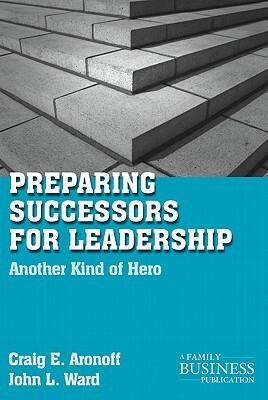 PREPARING SUCCESSORS FOR LEADERSHIP

Another Kind of Hero

Craig E. Aronoff
John L. Ward

A FAMILY
BUSINESS
PUBLICATION